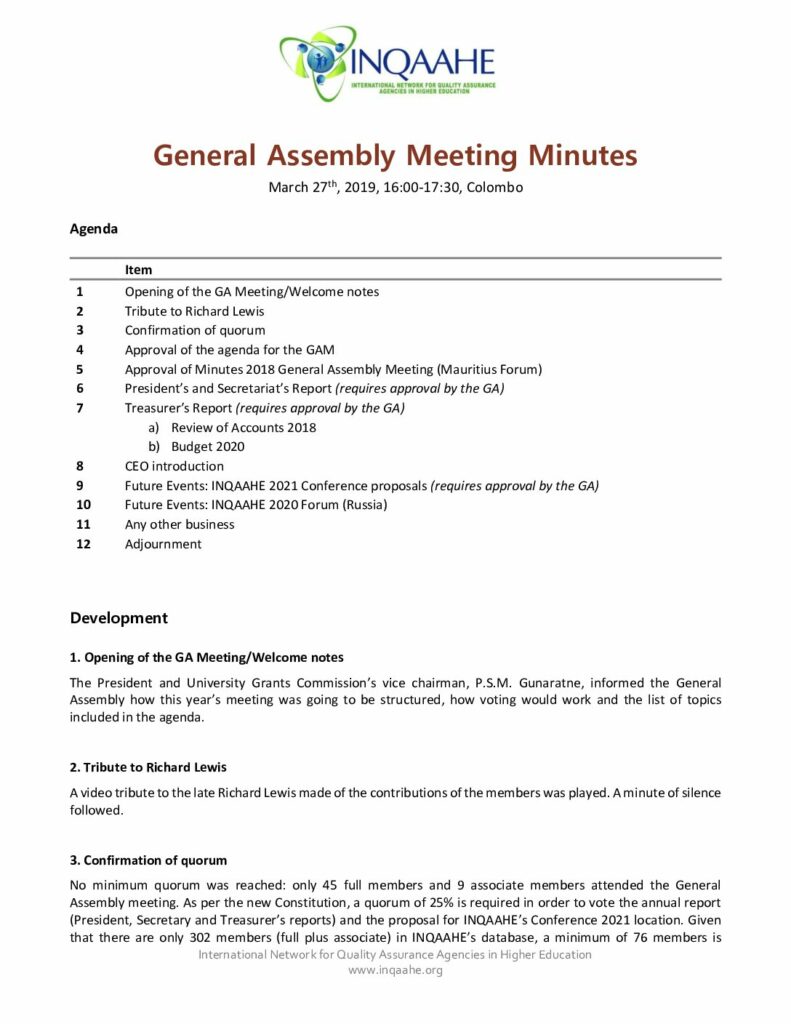 INQAAHE
INTERNATIONAL NETWORK FOR QUALITY ASSURANCE AGENCIES IN HIGHER EDUCATION

General Assembly Meeting Minutes

March 27$^{th}$, 2019, 16:00-17:30, Colombo

Agenda

| | Item |
|---|---|
| 1 | Opening of the GA Meeting/Welcome notes |
| 2 | Tribute to Richard Lewis |
| 3 | Confirmation of quorum |
| 4 | Approval of the agenda for the GAM |
| 5 | Approval of Minutes 2018 General Assembly Meeting (Mauritius Forum) |
| 6 | President's and Secretariat's Report (requires approval by the GA) |
| 7 | Treasurer's Report (requires approval by the GA) a) Review of Accounts 2018 b) Budget 2020 |
| 8 | CEO introduction |
| 9 | Future Events: INQAAHE 2021 Conference proposals (requires approval by the GA) |
| 10 | Future Events: INQAAHE 2020 Forum (Russia) |
| 11 | Any other business |
| 12 | Adjournment |

Development

1. Opening of the GA Meeting/Welcome notes

The President and University Grants Commission's vice chairman, P.S.M. Gunaratne, informed the General Assembly how this year's meeting was going to be structured, how voting would work and the list of topics included in the agenda.

2. Tribute to Richard Lewis

A video tribute to the late Richard Lewis made of the contributions of the members was played. A minute of silence followed.

3. Confirmation of quorum

No minimum quorum was reached: only 45 full members and 9 associate members attended the General Assembly meeting. As per the new Constitution, a quorum of 25% is required in order to vote the annual report (President, Secretary and Treasurer's reports) and the proposal for INQAAHE's Conference 2021 location. Given that there are only 302 members (full plus associate) in INQAAHE's database, a minimum of 76 members is

International Network for Quality Assurance Agencies in Higher Education
www.inqaahe.org